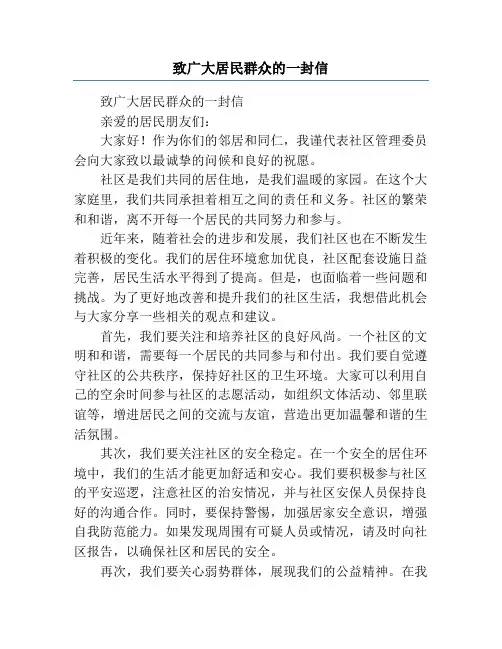 致广大居民群众的一封信

致广大居民群众的一封信

亲爱的居民朋友们：

大家好！作为你们的邻居和同仁，我谨代表社区管理委员会向大家致以最诚挚的问候和良好的祝愿。

社区是我们共同的居住地，是我们温暖的家园。在这个大家庭里，我们共同承担着相互之间的责任和义务。社区的繁荣和和谐，离不开每一个居民的共同努力和参与。

近年来，随着社会的进步和发展，我们社区也在不断发生着积极的变化。我们的居住环境愈加优良，社区配套设施日益完善，居民生活水平得到了提高。但是，也面临着一些问题和挑战。为了更好地改善和提升我们的社区生活，我想借此机会与大家分享一些相关的观点和建议。

首先，我们要关注和培养社区的良好风尚。一个社区的文明和和谐，需要每一个居民的共同参与和付出。我们要自觉遵守社区的公共秩序，保持好社区的卫生环境。大家可以利用自己的空余时间参与社区的志愿活动，如组织文体活动、邻里联谊等，增进居民之间的交流与友谊，营造出更加温馨和谐的生活氛围。

其次，我们要关注社区的安全稳定。在一个安全的居住环境中，我们的生活才能更加舒适和安心。我们要积极参与社区的平安巡逻，注意社区的治安情况，并与社区安保人员保持良好的沟通合作。同时，要保持警惕，加强居家安全意识，增强自我防范能力。如果发现周围有可疑人员或情况，请及时向社区报告，以确保社区和居民的安全。

再次，我们要关心弱势群体，展现我们的公益精神。在我